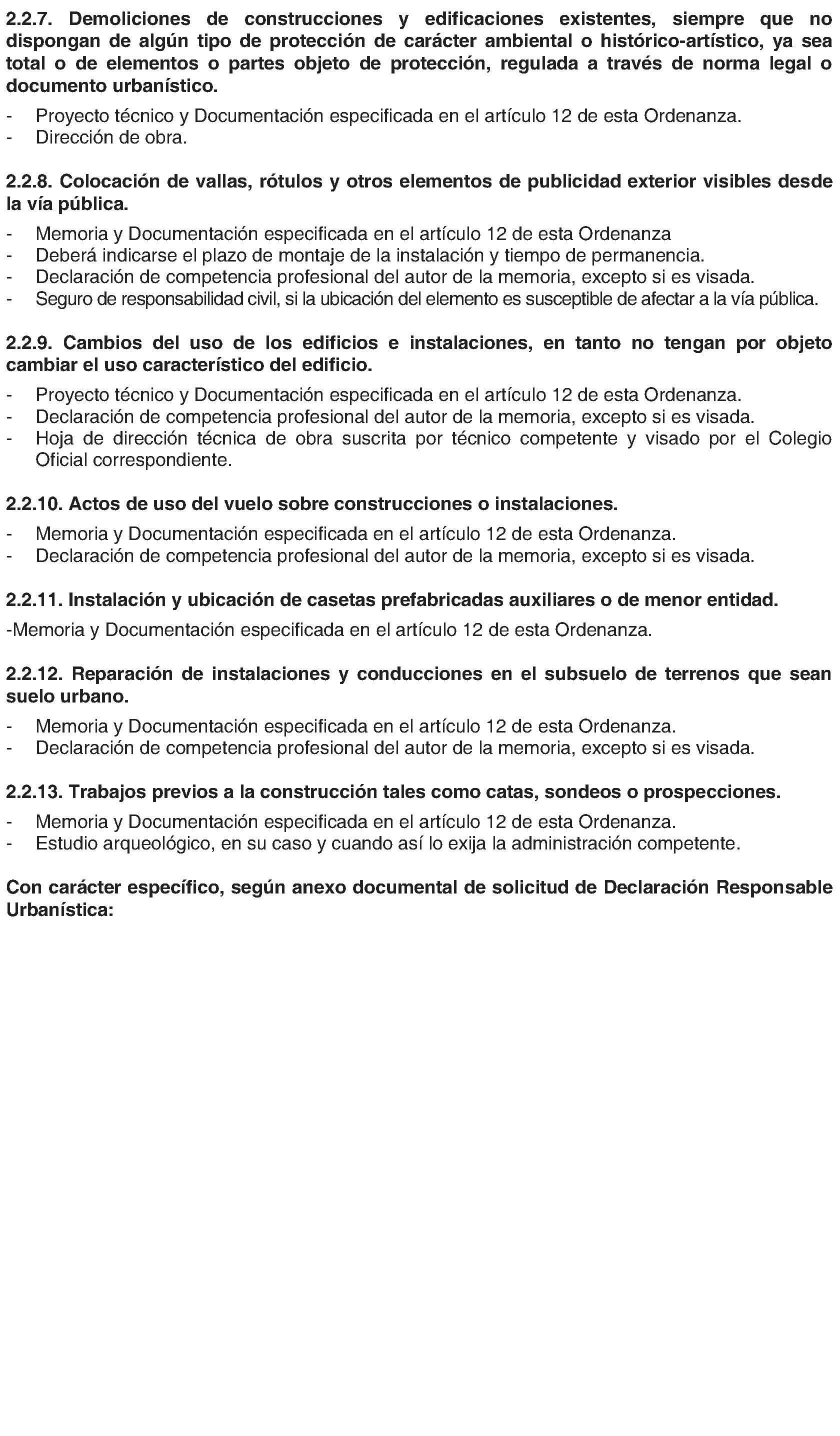 2.2.7. Demoliciones de construcciones y edificaciones existentes, siempre que no dispongan de algún tipo de protección de carácter ambiental o histórico-artístico, ya sea total o de elementos o partes objeto de protección, regulada a través de norma legal o documento urbanístico.

- Proyecto técnico y Documentación especificada en el artículo 12 de esta Ordenanza.
- Dirección de obra.

2.2.8. Colocación de vallas, rótulos y otros elementos de publicidad exterior visibles desde la vía pública.

- Memoria y Documentación especificada en el artículo 12 de esta Ordenanza
- Deberá indicarse el plazo de montaje de la instalación y tiempo de permanencia.
- Declaración de competencia profesional del autor de la memoria, excepto si es visada.
- Seguro de responsabilidad civil, si la ubicación del elemento es susceptible de afectar a la vía pública.

2.2.9. Cambios del uso de los edificios e instalaciones, en tanto no tengan por objeto cambiar el uso característico del edificio.

- Proyecto técnico y Documentación especificada en el artículo 12 de esta Ordenanza.
- Declaración de competencia profesional del autor de la memoria, excepto si es visada.
- Hoja de dirección técnica de obra suscrita por técnico competente y visado por el Colegio Oficial correspondiente.

2.2.10. Actos de uso del vuelo sobre construcciones o instalaciones.

- Memoria y Documentación especificada en el artículo 12 de esta Ordenanza.
- Declaración de competencia profesional del autor de la memoria, excepto si es visada.

2.2.11. Instalación y ubicación de casetas prefabricadas auxiliares o de menor entidad.

-Memoria y Documentación especificada en el artículo 12 de esta Ordenanza.

2.2.12. Reparación de instalaciones y conducciones en el subsuelo de terrenos que sean suelo urbano.

- Memoria y Documentación especificada en el artículo 12 de esta Ordenanza.
- Declaración de competencia profesional del autor de la memoria, excepto si es visada.

2.2.13. Trabajos previos a la construcción tales como catas, sondeos o prospecciones.

- Memoria y Documentación especificada en el artículo 12 de esta Ordenanza.
- Estudio arqueológico, en su caso y cuando así lo exija la administración competente.

Con carácter específico, según anexo documental de solicitud de Declaración Responsable Urbanística: